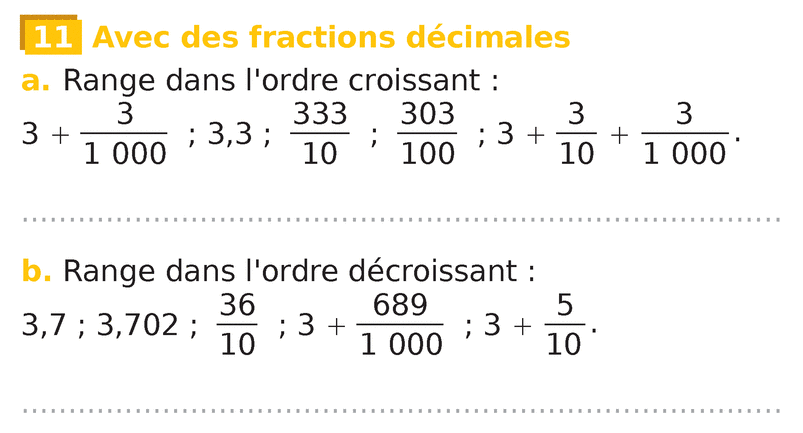 11 Avec des fractions décimales

a. Range dans l'ordre croissant :

$3 + \frac{3}{1\,000}$ ; 3,3 ; $\frac{333}{10}$ ; $\frac{303}{100}$ ; $3 + \frac{3}{10} + \frac{3}{1\,000}$.

____

b. Range dans l'ordre décroissant :

3,7 ; 3,702 ; $\frac{36}{10}$ ; $3 + \frac{689}{1\,000}$ ; $3 + \frac{5}{10}$.

____